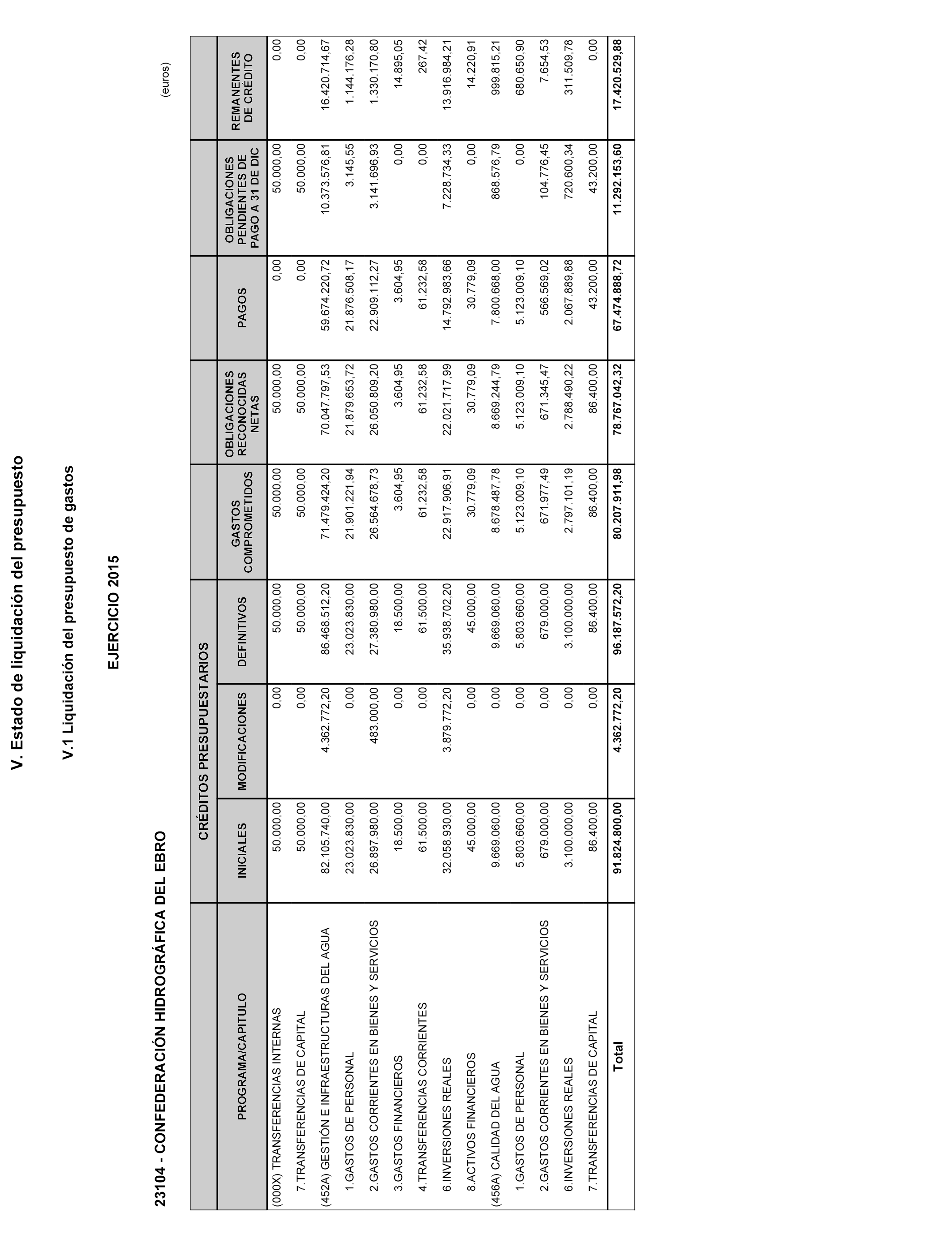 V. Estado de liquidación del presupuesto

V.1 Liquidación del presupuesto de gastos

EJERCICIO 2015

23104 - CONFEDERACIÓN HIDROGRÁFICA DEL EBRO

(euros)

| PROGRAMA/CAPITULO | CRÉDITOS PRESUPUESTARIOS INICIALES | CRÉDITOS PRESUPUESTARIOS MODIFICACIONES | CRÉDITOS PRESUPUESTARIOS DEFINITIVOS | GASTOS COMPROMETIDOS | OBLIGACIONES RECONOCIDAS NETAS | PAGOS | OBLIGACIONES PENDIENTES DE PAGO A 31 DE DIC | REMANENTES DE CRÉDITO |
|---|---|---|---|---|---|---|---|---|
| (000X) TRANSFERENCIAS INTERNAS | 50.000,00 | 0,00 | 50.000,00 | 50.000,00 | 50.000,00 | 0,00 | 50.000,00 | 0,00 |
| 7.TRANSFERENCIAS DE CAPITAL | 50.000,00 | 0,00 | 50.000,00 | 50.000,00 | 50.000,00 | 0,00 | 50.000,00 | 0,00 |
| (452A) GESTIÓN E INFRAESTRUCTURAS DEL AGUA | 82.105.740,00 | 4.362.772,20 | 86.468.512,20 | 71.479.424,20 | 70.047.797,53 | 59.674.220,72 | 10.373.576,81 | 16.420.714,67 |
| 1.GASTOS DE PERSONAL | 23.023.830,00 | 0,00 | 23.023.830,00 | 21.901.221,94 | 21.879.653,72 | 21.876.508,17 | 3.145,55 | 1.144.176,28 |
| 2.GASTOS CORRIENTES EN BIENES Y SERVICIOS | 26.897.980,00 | 483.000,00 | 27.380.980,00 | 26.564.678,73 | 26.050.809,20 | 22.909.112,27 | 3.141.696,93 | 1.330.170,80 |
| 3.GASTOS FINANCIEROS | 18.500,00 | 0,00 | 18.500,00 | 3.604,95 | 3.604,95 | 3.604,95 | 0,00 | 14.895,05 |
| 4.TRANSFERENCIAS CORRIENTES | 61.500,00 | 0,00 | 61.500,00 | 61.232,58 | 61.232,58 | 61.232,58 | 0,00 | 267,42 |
| 6.INVERSIONES REALES | 32.058.930,00 | 3.879.772,20 | 35.938.702,20 | 22.917.906,91 | 22.021.717,99 | 14.792.983,66 | 7.228.734,33 | 13.916.984,21 |
| 8.ACTIVOS FINANCIEROS | 45.000,00 | 0,00 | 45.000,00 | 30.779,09 | 30.779,09 | 30.779,09 | 0,00 | 14.220,91 |
| (456A) CALIDAD DEL AGUA | 9.669.060,00 | 0,00 | 9.669.060,00 | 8.678.487,78 | 8.669.244,79 | 7.800.668,00 | 868.576,79 | 999.815,21 |
| 1.GASTOS DE PERSONAL | 5.803.660,00 | 0,00 | 5.803.660,00 | 5.123.009,10 | 5.123.009,10 | 5.123.009,10 | 0,00 | 680.650,90 |
| 2.GASTOS CORRIENTES EN BIENES Y SERVICIOS | 679.000,00 | 0,00 | 679.000,00 | 671.977,49 | 671.345,47 | 566.569,02 | 104.776,45 | 7.654,53 |
| 6.INVERSIONES REALES | 3.100.000,00 | 0,00 | 3.100.000,00 | 2.797.101,19 | 2.788.490,22 | 2.067.889,88 | 720.600,34 | 311.509,78 |
| 7.TRANSFERENCIAS DE CAPITAL | 86.400,00 | 0,00 | 86.400,00 | 86.400,00 | 86.400,00 | 43.200,00 | 43.200,00 | 0,00 |
| Total | 91.824.800,00 | 4.362.772,20 | 96.187.572,20 | 80.207.911,98 | 78.767.042,32 | 67.474.888,72 | 11.292.153,60 | 17.420.529,88 |